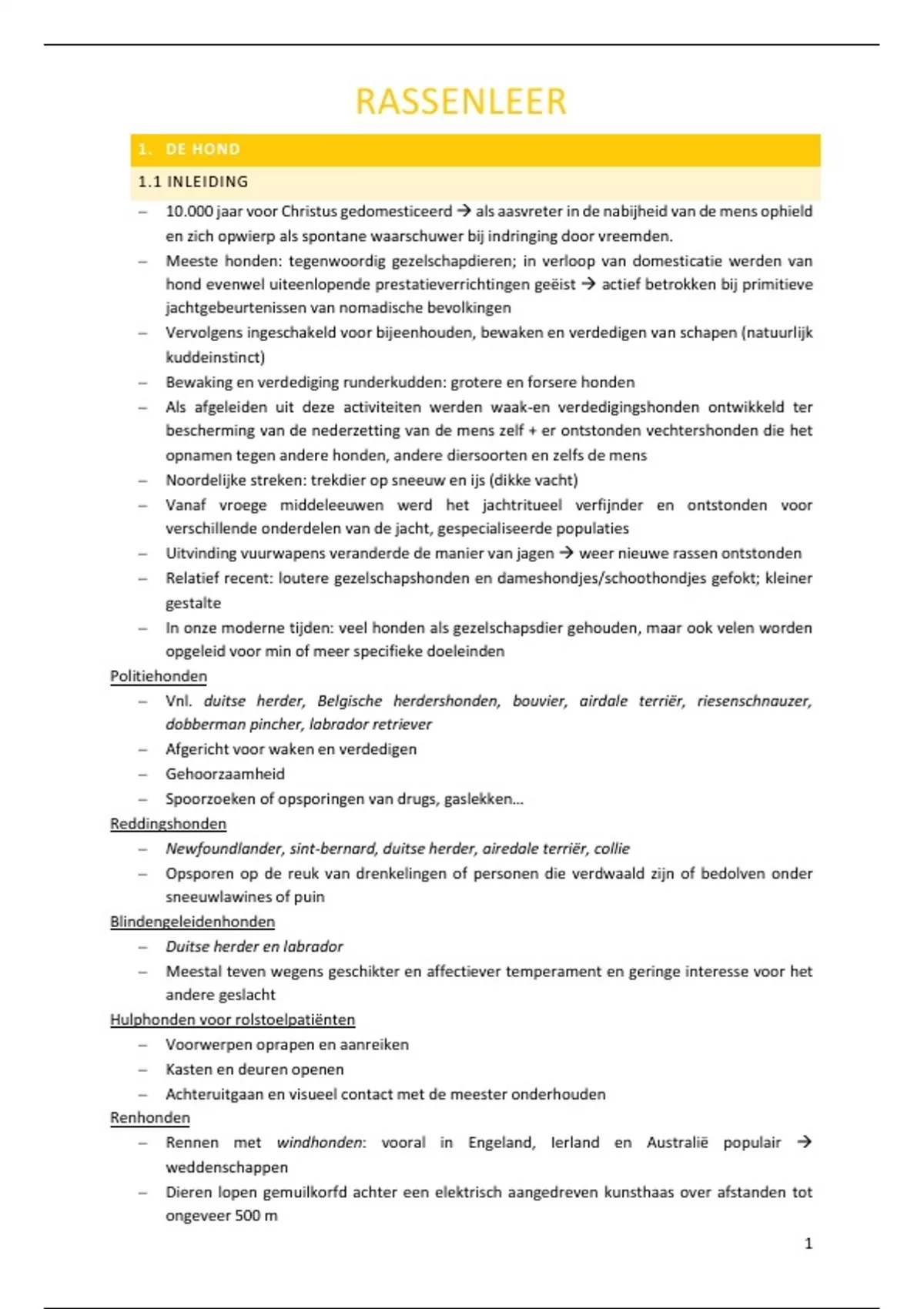 RASSENLEER

1. DE HOND

1.1 INLEIDING

– 10.000 jaar voor Christus gedomesticeerd → als aasvreter in de nabijheid van de mens ophield en zich opwierp als spontane waarschuwer bij indringing door vreemden.
– Meeste honden: tegenwoordig gezelschapdieren; in verloop van domesticatie werden van hond evenwel uiteenlopende prestatieverrichtingen geëist → actief betrokken bij primitieve jachtgebeurtenissen van nomadische bevolkingen
– Vervolgens ingeschakeld voor bijeenhouden, bewaken en verdedigen van schapen (natuurlijk kuddeinstinct)
– Bewaking en verdediging runderkudden: grotere en forsere honden
– Als afgeleiden uit deze activiteiten werden waak-en verdedigingshonden ontwikkeld ter bescherming van de nederzetting van de mens zelf + er ontstonden vechtershonden die het opnamen tegen andere honden, andere diersoorten en zelfs de mens
– Noordelijke streken: trekdier op sneeuw en ijs (dikke vacht)
– Vanaf vroege middeleeuwen werd het jachtritueel verfijnder en ontstonden voor verschillende onderdelen van de jacht, gespecialiseerde populaties
– Uitvinding vuurwapens veranderde de manier van jagen → weer nieuwe rassen ontstonden
– Relatief recent: loutere gezelschapshonden en dameshondjes/schoothondjes gefokt; kleiner gestalte
– In onze moderne tijden: veel honden als gezelschapsdier gehouden, maar ook velen worden opgeleid voor min of meer specifieke doeleinden

Politiehonden
– Vnl. duitse herder, Belgische herdershonden, bouvier, airdale terriër, riesenschnauzer, dobberman pincher, labrador retriever
– Afgericht voor waken en verdedigen
– Gehoorzaamheid
– Spoorzoeken of opsporingen van drugs, gaslekken…

Reddingshonden
– Newfoundlander, sint-bernard, duitse herder, airedale terriër, collie
– Opsporen op de reuk van drenkelingen of personen die verdwaald zijn of bedolven onder sneeuwlawines of puin

Blindengeleidenhonden
– Duitse herder en labrador
– Meestal teven wegens geschikter en affectiever temperament en geringe interesse voor het andere geslacht

Hulphonden voor rolstoelpatiënten
– Voorwerpen oprapen en aanreiken
– Kasten en deuren openen
– Achteruitgaan en visueel contact met de meester onderhouden

Renhonden
– Rennen met windhonden: vooral in Engeland, Ierland en Australië populair → weddenschappen
– Dieren lopen gemuilkorfd achter een elektrisch aangedreven kunsthaas over afstanden tot ongeveer 500 m

1